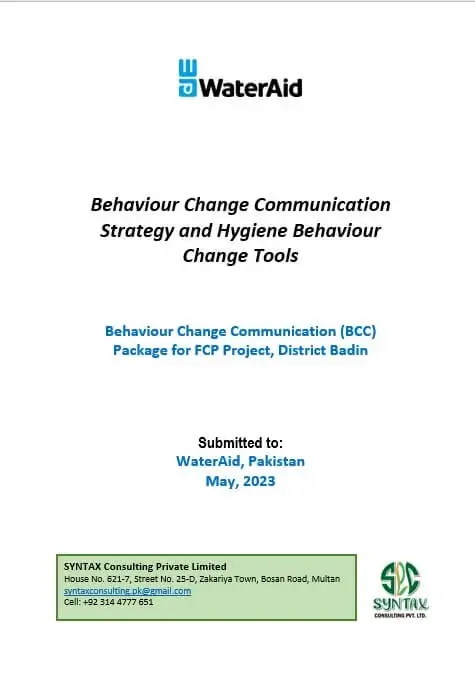 WaterAid

Behaviour Change Communication Strategy and Hygiene Behaviour Change Tools

Behaviour Change Communication (BCC) Package for FCP Project, District Badin

Submitted to:
WaterAid, Pakistan
May, 2023

SYNTAX Consulting Private Limited
House No. 621-7, Street No. 25-D, Zakariya Town, Bosan Road, Multan
syntaxconsulting.pk@gmail.com
Cell: +92 314 4777 651

S2C
SYNTAX
CONSULTING PVT. LTD.